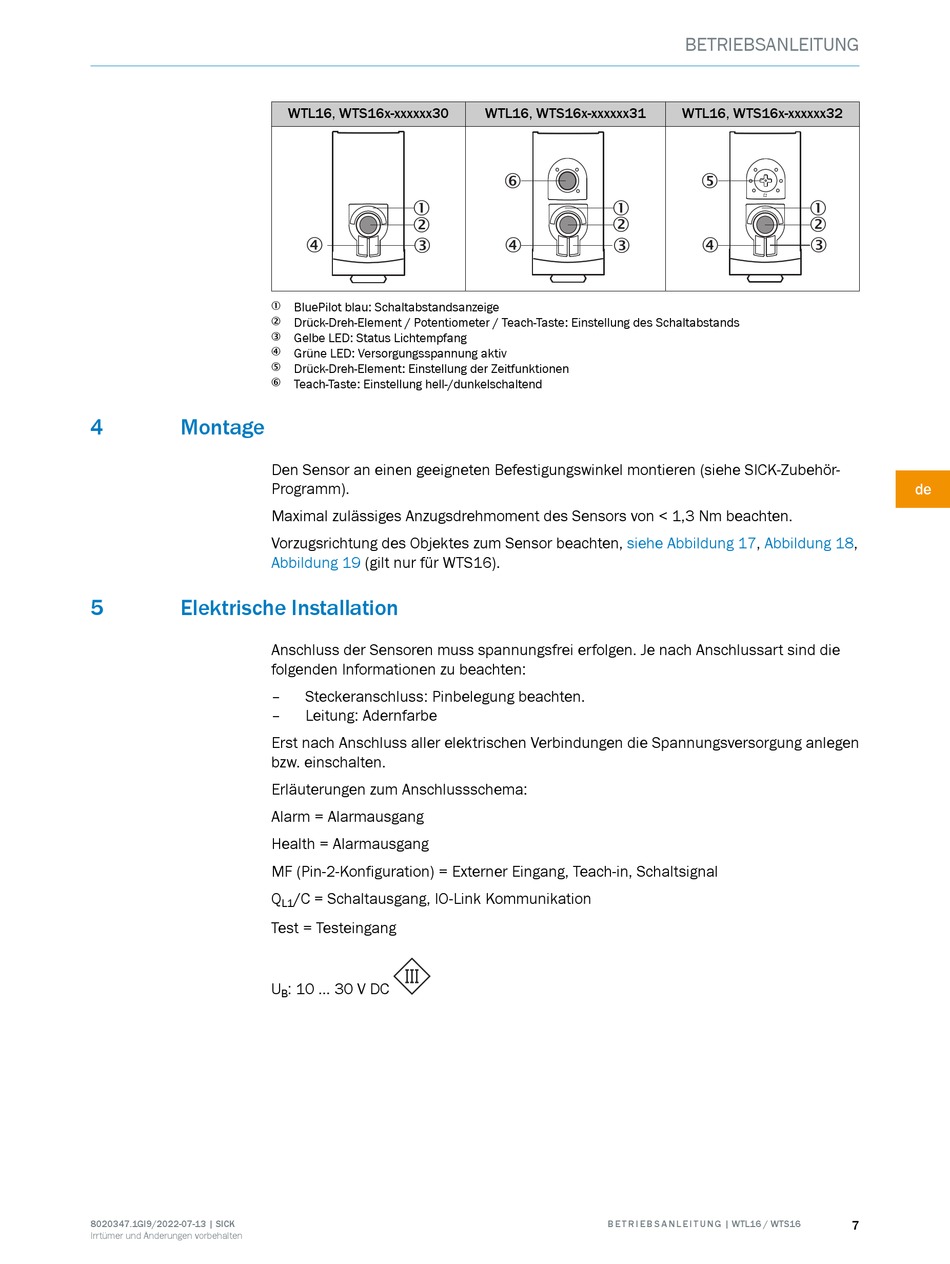 BETRIEBSANLEITUNG

| WTL16, WTS16x-xxxxxx30 | WTL16, WTS16x-xxxxxx31 | WTL16, WTS16x-xxxxxx32 |
|---|---|---|
| ① ② ④ ③ | ⑥ ① ② ④ ③ | ⑤ ① ② ④ ③ |

① BluePilot blau: Schaltabstandsanzeige
② Drück-Dreh-Element / Potentiometer / Teach-Taste: Einstellung des Schaltabstands
③ Gelbe LED: Status Lichtempfang
④ Grüne LED: Versorgungsspannung aktiv
⑤ Drück-Dreh-Element: Einstellung der Zeitfunktionen
⑥ Teach-Taste: Einstellung hell-/dunkelschaltend

4 Montage

Den Sensor an einen geeigneten Befestigungswinkel montieren (siehe SICK-Zubehör-Programm).

Maximal zulässiges Anzugsdrehmoment des Sensors von < 1,3 Nm beachten.

Vorzugsrichtung des Objektes zum Sensor beachten, siehe Abbildung 17, Abbildung 18, Abbildung 19 (gilt nur für WTS16).

de

5 Elektrische Installation

Anschluss der Sensoren muss spannungsfrei erfolgen. Je nach Anschlussart sind die folgenden Informationen zu beachten:

– Steckeranschluss: Pinbelegung beachten.
– Leitung: Adernfarbe

Erst nach Anschluss aller elektrischen Verbindungen die Spannungsversorgung anlegen bzw. einschalten.

Erläuterungen zum Anschlussschema:

Alarm = Alarmausgang

Health = Alarmausgang

MF (Pin-2-Konfiguration) = Externer Eingang, Teach-in, Schaltsignal

$Q_{L1}$/C = Schaltausgang, IO-Link Kommunikation

Test = Testeingang

$U_B$: 10 … 30 V DC III

8020347.1GI9/2022-07-13 | SICK
Irrtümer und Änderungen vorbehalten

BETRIEBSANLEITUNG | WTL16 / WTS16

7